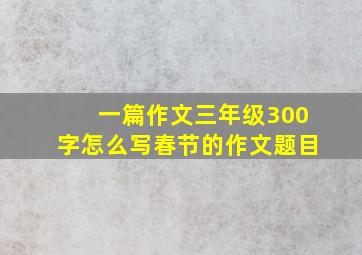 一篇作文三年级300字怎么写春节的作文题目